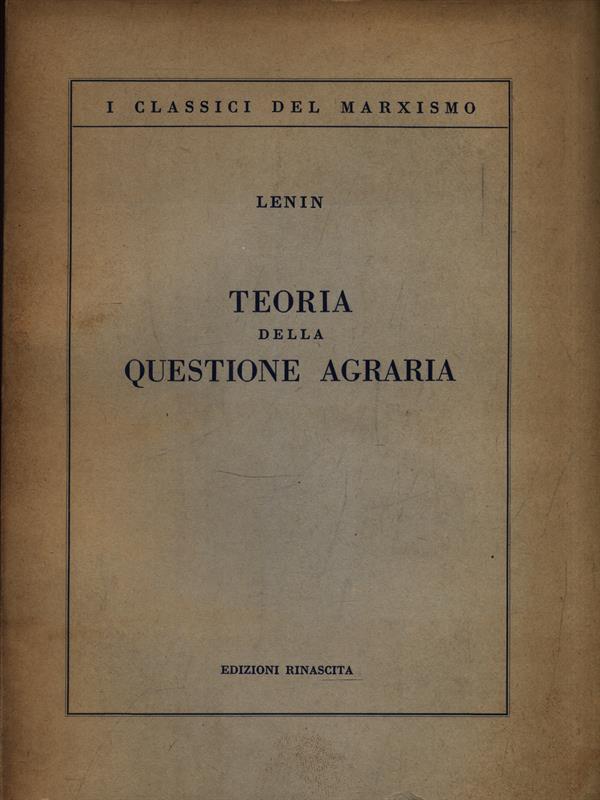 I CLASSICI DEL MARXISMO

LENIN

TEORIA
DELLA
QUESTIONE AGRARIA

EDIZIONI RINASCITA